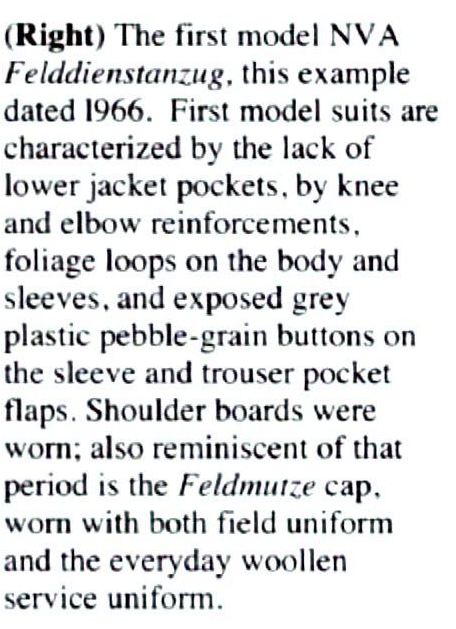 (Right) The first model NVA Felddienstanzug, this example dated 1966. First model suits are characterized by the lack of lower jacket pockets, by knee and elbow reinforcements, foliage loops on the body and sleeves, and exposed grey plastic pebble-grain buttons on the sleeve and trouser pocket flaps. Shoulder boards were worn; also reminiscent of that period is the Feldmutze cap, worn with both field uniform and the everyday woollen service uniform.